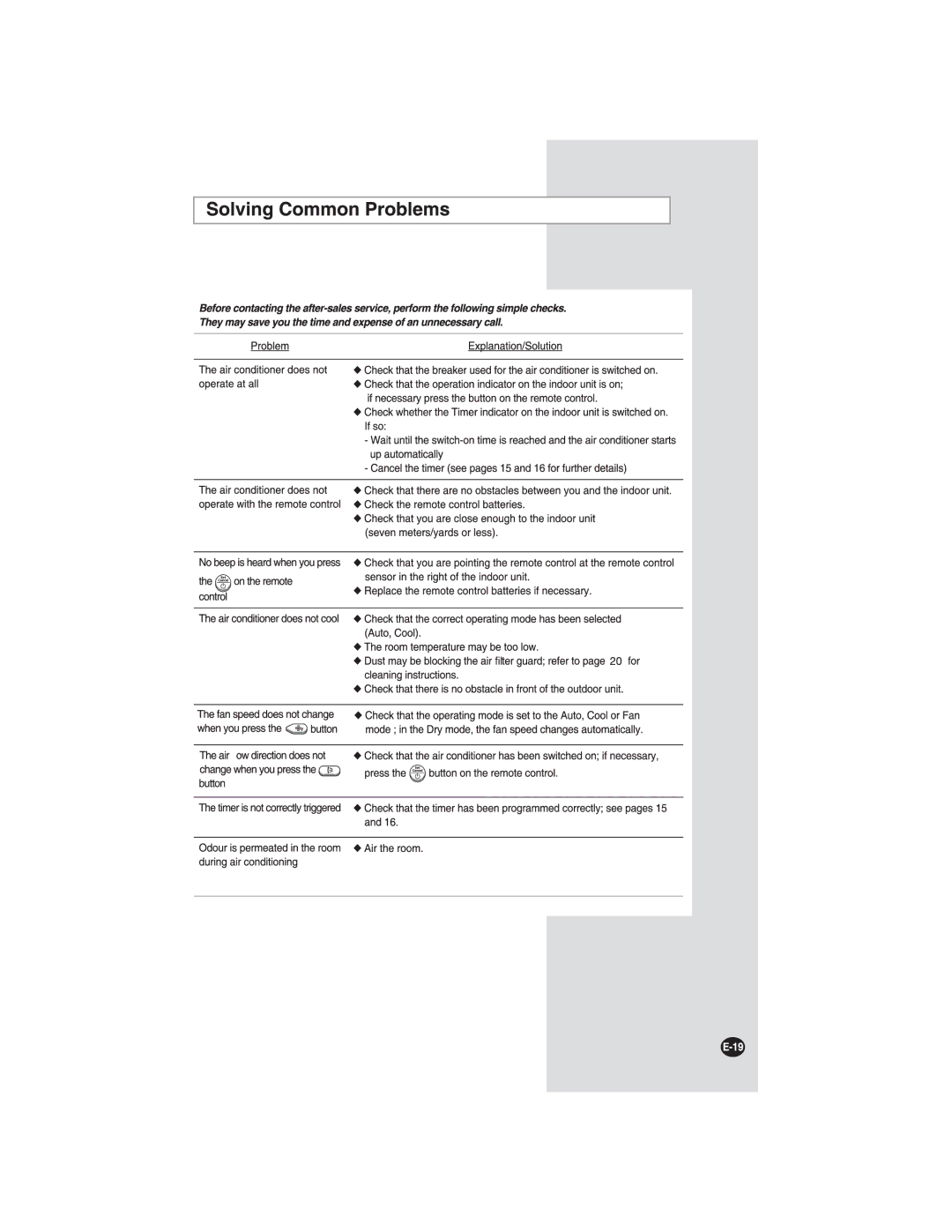 Solving Common Problems

Before contacting the after-sales service, perform the following simple checks. They may save you the time and expense of an unnecessary call.

| Problem | Explanation/Solution |
|---|---|
| The air conditioner does not operate at all | ◆ Check that the breaker used for the air conditioner is switched on. ◆ Check that the operation indicator on the indoor unit is on; if necessary press the button on the remote control. ◆ Check whether the Timer indicator on the indoor unit is switched on. If so: - Wait until the switch-on time is reached and the air conditioner starts up automatically - Cancel the timer (see pages 15 and 16 for further details) |
| The air conditioner does not operate with the remote control | ◆ Check that there are no obstacles between you and the indoor unit. ◆ Check the remote control batteries. ◆ Check that you are close enough to the indoor unit (seven meters/yards or less). |
| No beep is heard when you press the on the remote control | ◆ Check that you are pointing the remote control at the remote control sensor in the right of the indoor unit. ◆ Replace the remote control batteries if necessary. |
| The air conditioner does not cool | ◆ Check that the correct operating mode has been selected (Auto, Cool). ◆ The room temperature may be too low. ◆ Dust may be blocking the air filter guard; refer to page 20 for cleaning instructions. ◆ Check that there is no obstacle in front of the outdoor unit. |
| The fan speed does not change when you press the button | ◆ Check that the operating mode is set to the Auto, Cool or Fan mode ; in the Dry mode, the fan speed changes automatically. |
| The air ow direction does not change when you press the button | ◆ Check that the air conditioner has been switched on; if necessary, press the button on the remote control. |
| The timer is not correctly triggered | ◆ Check that the timer has been programmed correctly; see pages 15 and 16. |
| Odour is permeated in the room during air conditioning | ◆ Air the room. |

E-19